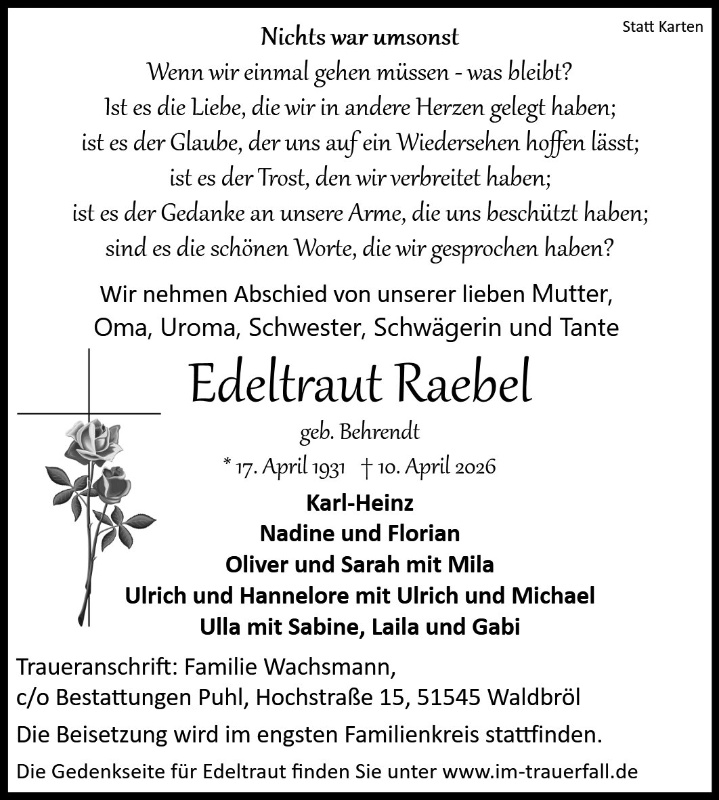 Statt Karten

Nichts war umsonst
Wenn wir einmal gehen müssen - was bleibt?
Ist es die Liebe, die wir in andere Herzen gelegt haben;
ist es der Glaube, der uns auf ein Wiedersehen hoffen lässt;
ist es der Trost, den wir verbreitet haben;
ist es der Gedanke an unsere Arme, die uns beschützt haben;
sind es die schönen Worte, die wir gesprochen haben?

Wir nehmen Abschied von unserer lieben Mutter, Oma, Uroma, Schwester, Schwägerin und Tante

Edeltraut Raebel

geb. Behrendt

* 17. April 1931 † 10. April 2026

Karl-Heinz
Nadine und Florian
Oliver und Sarah mit Mila
Ulrich und Hannelore mit Ulrich und Michael
Ulla mit Sabine, Laila und Gabi

Traueranschrift: Familie Wachsmann,
c/o Bestattungen Puhl, Hochstraße 15, 51545 Waldbröl

Die Beisetzung wird im engsten Familienkreis stattfinden.

Die Gedenkseite für Edeltraut finden Sie unter www.im-trauerfall.de